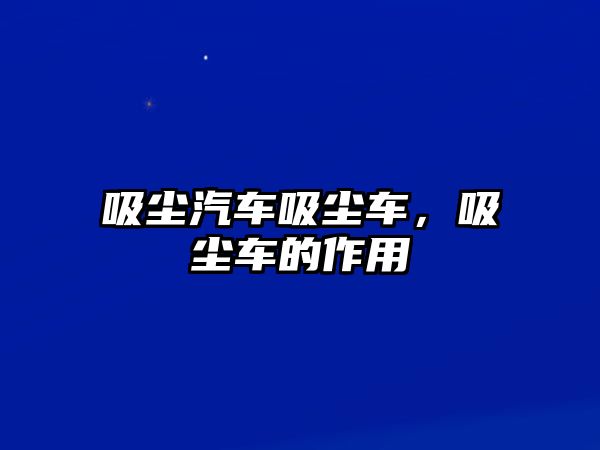 吸尘汽车吸尘车，吸尘车的作用